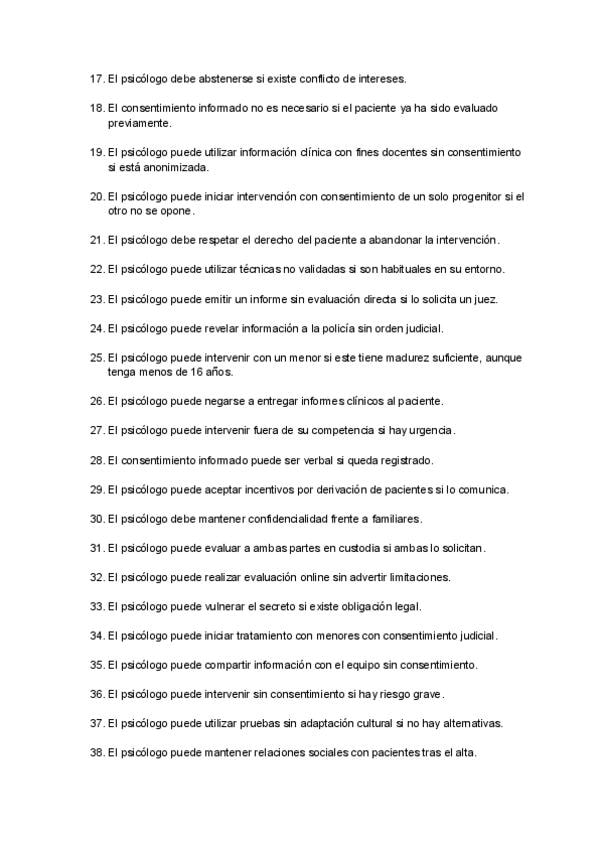 17. El psicólogo debe abstenerse si existe conflicto de intereses.

18. El consentimiento informado no es necesario si el paciente ya ha sido evaluado previamente.

19. El psicólogo puede utilizar información clínica con fines docentes sin consentimiento si está anonimizada.

20. El psicólogo puede iniciar intervención con consentimiento de un solo progenitor si el otro no se opone.

21. El psicólogo debe respetar el derecho del paciente a abandonar la intervención.

22. El psicólogo puede utilizar técnicas no validadas si son habituales en su entorno.

23. El psicólogo puede emitir un informe sin evaluación directa si lo solicita un juez.

24. El psicólogo puede revelar información a la policía sin orden judicial.

25. El psicólogo puede intervenir con un menor si este tiene madurez suficiente, aunque tenga menos de 16 años.

26. El psicólogo puede negarse a entregar informes clínicos al paciente.

27. El psicólogo puede intervenir fuera de su competencia si hay urgencia.

28. El consentimiento informado puede ser verbal si queda registrado.

29. El psicólogo puede aceptar incentivos por derivación de pacientes si lo comunica.

30. El psicólogo debe mantener confidencialidad frente a familiares.

31. El psicólogo puede evaluar a ambas partes en custodia si ambas lo solicitan.

32. El psicólogo puede realizar evaluación online sin advertir limitaciones.

33. El psicólogo puede vulnerar el secreto si existe obligación legal.

34. El psicólogo puede iniciar tratamiento con menores con consentimiento judicial.

35. El psicólogo puede compartir información con el equipo sin consentimiento.

36. El psicólogo puede intervenir sin consentimiento si hay riesgo grave.

37. El psicólogo puede utilizar pruebas sin adaptación cultural si no hay alternativas.

38. El psicólogo puede mantener relaciones sociales con pacientes tras el alta.